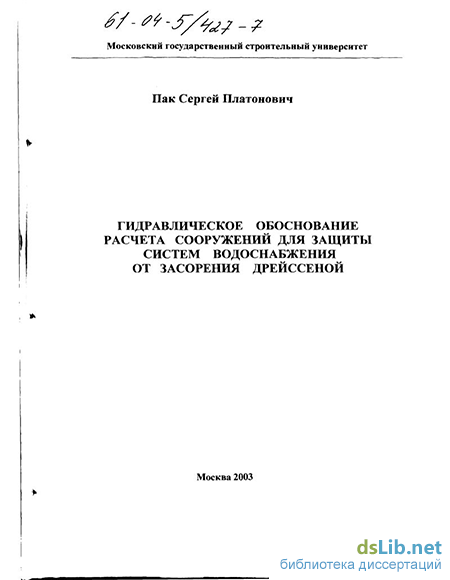 61-04-5/427-7

Московский государственный строительный университет

Пак Сергей Платонович

ГИДРАВЛИЧЕСКОЕ ОБОСНОВАНИЕ РАСЧЕТА СООРУЖЕНИЙ ДЛЯ ЗАЩИТЫ СИСТЕМ ВОДОСНАБЖЕНИЯ ОТ ЗАСОРЕНИЯ ДРЕЙССЕНОЙ

Москва 2003

dsLib.net
библиотека диссертаций